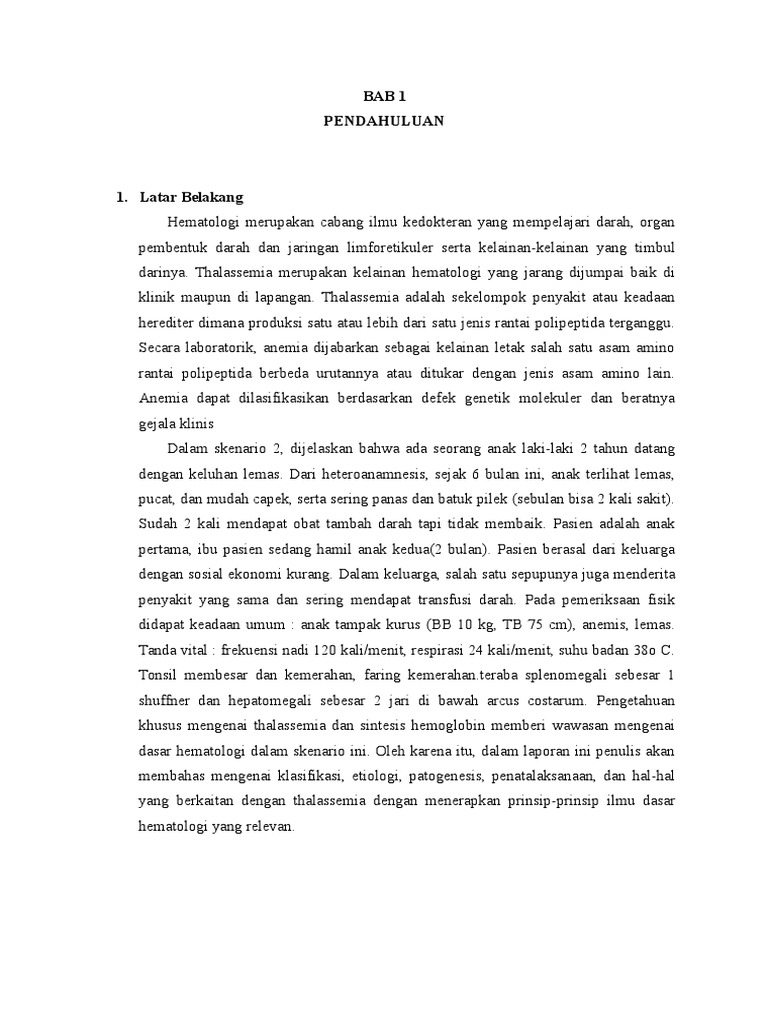 BAB 1
PENDAHULUAN

1. Latar Belakang

Hematologi merupakan cabang ilmu kedokteran yang mempelajari darah, organ pembentuk darah dan jaringan limforetikuler serta kelainan-kelainan yang timbul darinya. Thalassemia merupakan kelainan hematologi yang jarang dijumpai baik di klinik maupun di lapangan. Thalassemia adalah sekelompok penyakit atau keadaan herediter dimana produksi satu atau lebih dari satu jenis rantai polipeptida terganggu. Secara laboratorik, anemia dijabarkan sebagai kelainan letak salah satu asam amino rantai polipeptida berbeda urutannya atau ditukar dengan jenis asam amino lain. Anemia dapat dilasifikasikan berdasarkan defek genetik molekuler dan beratnya gejala klinis

Dalam skenario 2, dijelaskan bahwa ada seorang anak laki-laki 2 tahun datang dengan keluhan lemas. Dari heteroanamnesis, sejak 6 bulan ini, anak terlihat lemas, pucat, dan mudah capek, serta sering panas dan batuk pilek (sebulan bisa 2 kali sakit). Sudah 2 kali mendapat obat tambah darah tapi tidak membaik. Pasien adalah anak pertama, ibu pasien sedang hamil anak kedua(2 bulan). Pasien berasal dari keluarga dengan sosial ekonomi kurang. Dalam keluarga, salah satu sepupunya juga menderita penyakit yang sama dan sering mendapat transfusi darah. Pada pemeriksaan fisik didapat keadaan umum : anak tampak kurus (BB 10 kg, TB 75 cm), anemis, lemas. Tanda vital : frekuensi nadi 120 kali/menit, respirasi 24 kali/menit, suhu badan 38o C. Tonsil membesar dan kemerahan, faring kemerahan.teraba splenomegali sebesar 1 shuffner dan hepatomegali sebesar 2 jari di bawah arcus costarum. Pengetahuan khusus mengenai thalassemia dan sintesis hemoglobin memberi wawasan mengenai dasar hematologi dalam skenario ini. Oleh karena itu, dalam laporan ini penulis akan membahas mengenai klasifikasi, etiologi, patogenesis, penatalaksanaan, dan hal-hal yang berkaitan dengan thalassemia dengan menerapkan prinsip-prinsip ilmu dasar hematologi yang relevan.